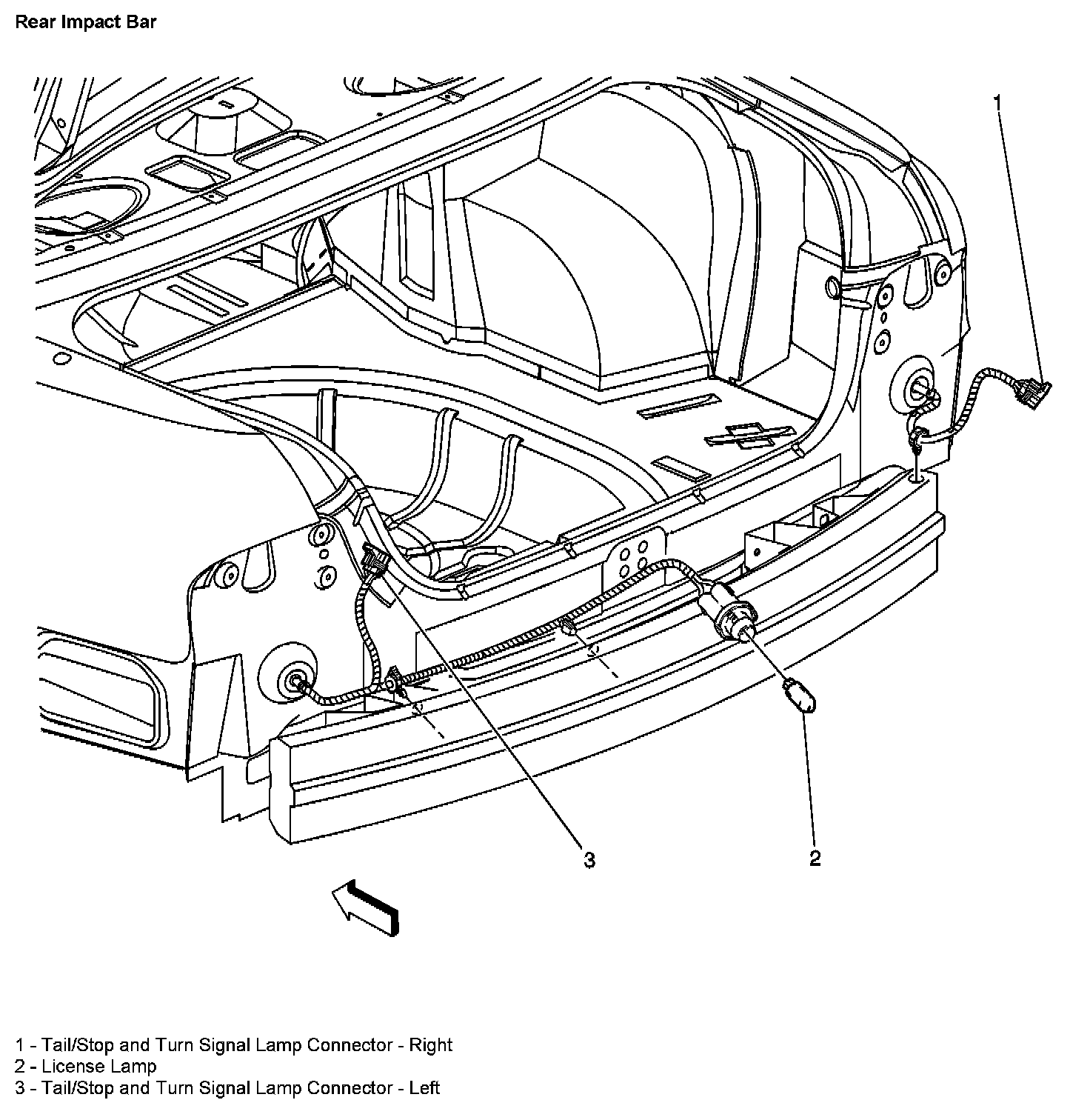 Rear Impact Bar

1

3

2

1 - Tail/Stop and Turn Signal Lamp Connector - Right
2 - License Lamp
3 - Tail/Stop and Turn Signal Lamp Connector - Left